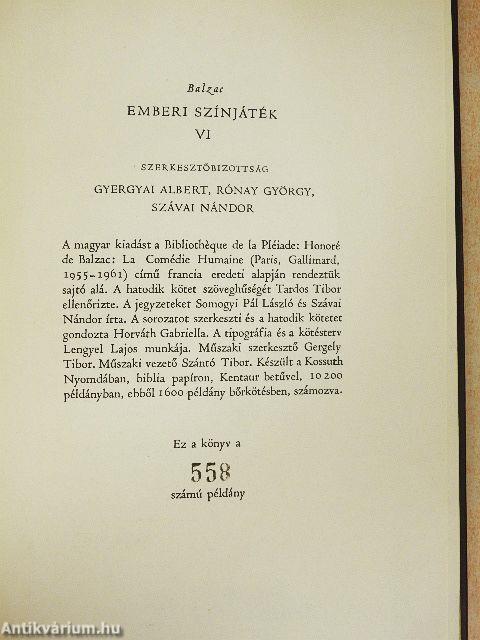 Balzac

EMBERI SZÍNJÁTÉK

VI

SZERKESZTŐBIZOTTSÁG

GYERGYAI ALBERT, RÓNAY GYÖRGY, SZÁVAI NÁNDOR

A magyar kiadást a Bibliothèque de la Pléiade: Honoré de Balzac: La Comédie Humaine (Paris, Gallimard, 1955–1961) című francia eredeti alapján rendeztük sajtó alá. A hatodik kötet szöveghűségét Tardos Tibor ellenőrizte. A jegyzeteket Somogyi Pál László és Szávai Nándor írta. A sorozatot szerkeszti és a hatodik kötetet gondozta Horváth Gabriella. A tipográfia és a kötésterv Lengyel Lajos munkája. Műszaki szerkesztő Gergely Tibor. Műszaki vezető Szántó Tibor. Készült a Kossuth Nyomdában, biblia papíron, Kentaur betűvel, 10 200 példányban, ebből 1600 példány bőrkötésben, számozva.

Ez a könyv a

558

számú példány

Antikvárium.hu